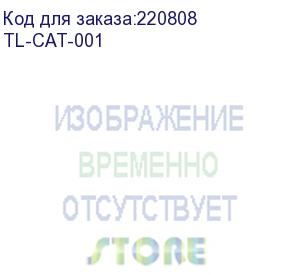 Код для заказа:220808
TL-CAT-001

ИЗОБРАЖЕНИЕ
ВРЕМЕННО
ОТСУТСТВУЕТ

STORE